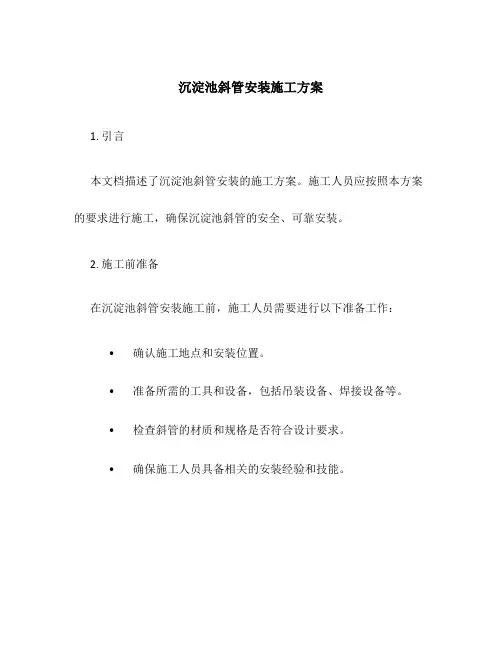 沉淀池斜管安装施工方案

1. 引言

本文档描述了沉淀池斜管安装的施工方案。施工人员应按照本方案的要求进行施工，确保沉淀池斜管的安全、可靠安装。

2. 施工前准备

在沉淀池斜管安装施工前，施工人员需要进行以下准备工作：

• 确认施工地点和安装位置。
• 准备所需的工具和设备，包括吊装设备、焊接设备等。
• 检查斜管的材质和规格是否符合设计要求。
• 确保施工人员具备相关的安装经验和技能。